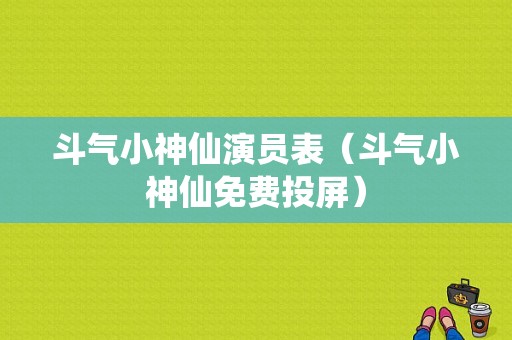 斗气小神仙演员表（斗气小神仙免费投屏）